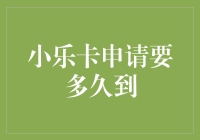 小乐卡申请要多久到